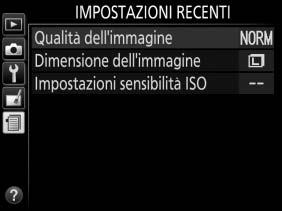 IMPOSTAZIONI RECENTI

Qualità dell'immagine NORM

Dimensione dell'immagine L

Impostazioni sensibilità ISO --

?